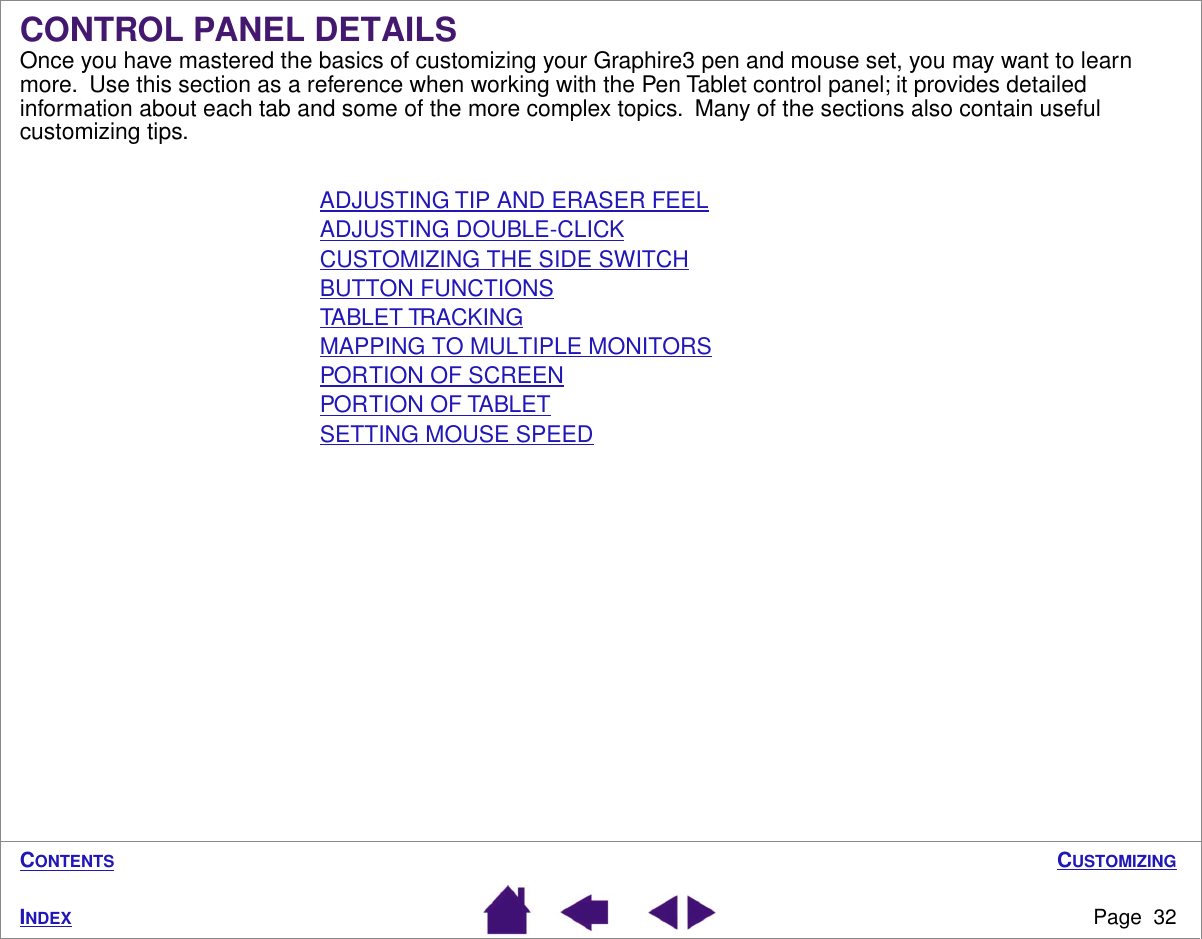 CONTROL PANEL DETAILS

Once you have mastered the basics of customizing your Graphire3 pen and mouse set, you may want to learn more. Use this section as a reference when working with the Pen Tablet control panel; it provides detailed information about each tab and some of the more complex topics. Many of the sections also contain useful customizing tips.

ADJUSTING TIP AND ERASER FEEL
ADJUSTING DOUBLE-CLICK
CUSTOMIZING THE SIDE SWITCH
BUTTON FUNCTIONS
TABLET TRACKING
MAPPING TO MULTIPLE MONITORS
PORTION OF SCREEN
PORTION OF TABLET
SETTING MOUSE SPEED

CONTENTS
CUSTOMIZING
INDEX
Page 32